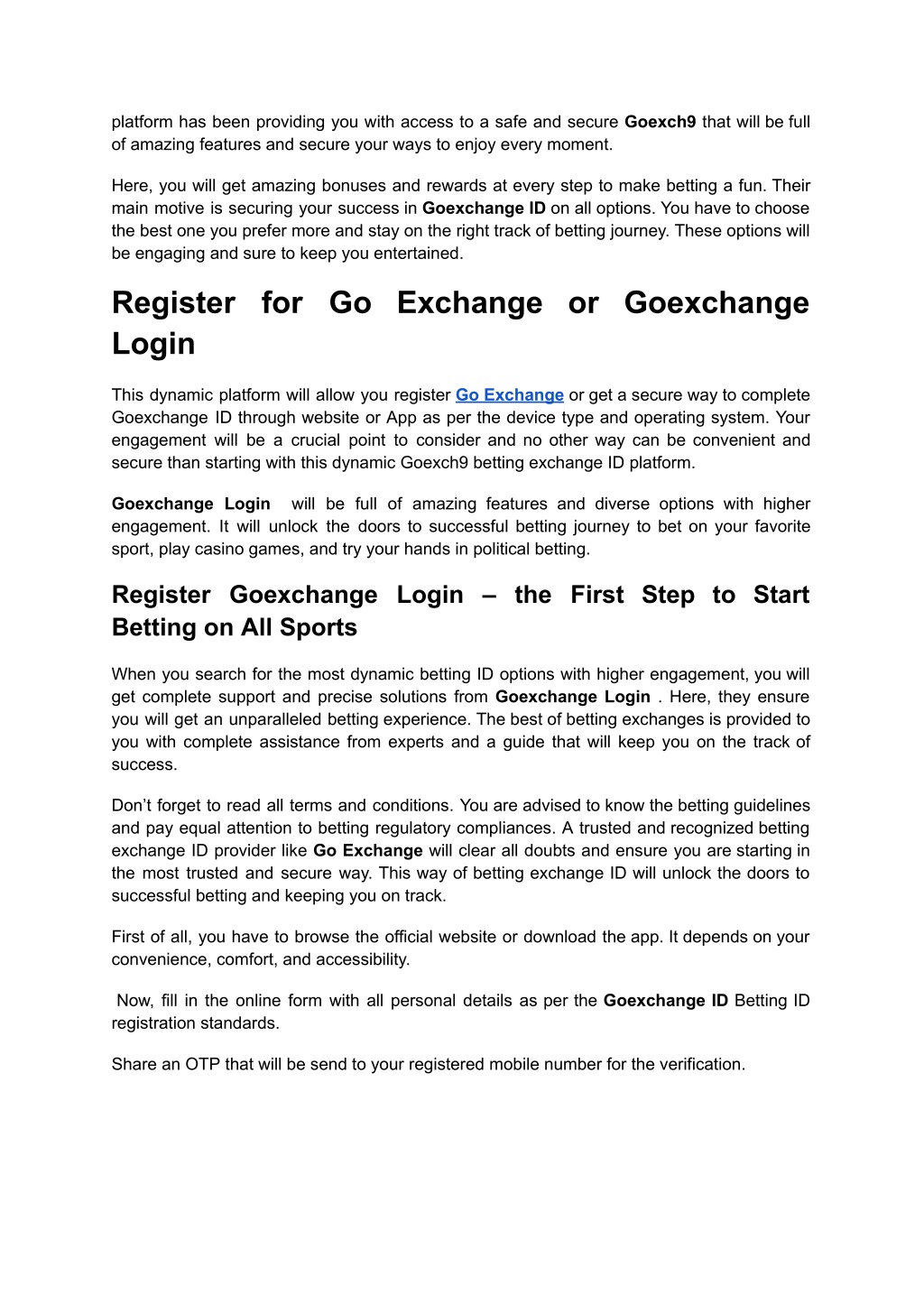 platform has been providing you with access to a safe and secure Goexch9 that will be full of amazing features and secure your ways to enjoy every moment.

Here, you will get amazing bonuses and rewards at every step to make betting a fun. Their main motive is securing your success in Goexchange ID on all options. You have to choose the best one you prefer more and stay on the right track of betting journey. These options will be engaging and sure to keep you entertained.

Register for Go Exchange or Goexchange Login

This dynamic platform will allow you register Go Exchange or get a secure way to complete Goexchange ID through website or App as per the device type and operating system. Your engagement will be a crucial point to consider and no other way can be convenient and secure than starting with this dynamic Goexch9 betting exchange ID platform.

Goexchange Login will be full of amazing features and diverse options with higher engagement. It will unlock the doors to successful betting journey to bet on your favorite sport, play casino games, and try your hands in political betting.

Register Goexchange Login – the First Step to Start Betting on All Sports

When you search for the most dynamic betting ID options with higher engagement, you will get complete support and precise solutions from Goexchange Login . Here, they ensure you will get an unparalleled betting experience. The best of betting exchanges is provided to you with complete assistance from experts and a guide that will keep you on the track of success.

Don’t forget to read all terms and conditions. You are advised to know the betting guidelines and pay equal attention to betting regulatory compliances. A trusted and recognized betting exchange ID provider like Go Exchange will clear all doubts and ensure you are starting in the most trusted and secure way. This way of betting exchange ID will unlock the doors to successful betting and keeping you on track.

First of all, you have to browse the official website or download the app. It depends on your convenience, comfort, and accessibility.

Now, fill in the online form with all personal details as per the Goexchange ID Betting ID registration standards.

Share an OTP that will be send to your registered mobile number for the verification.